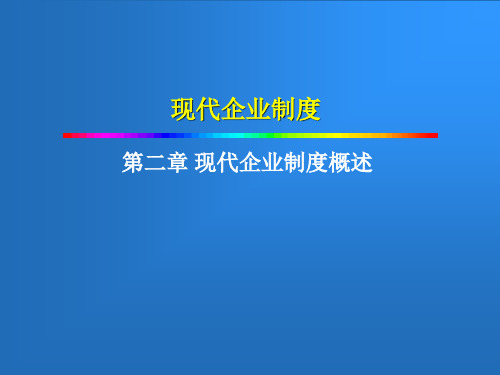 现代企业制度

第二章 现代企业制度概述